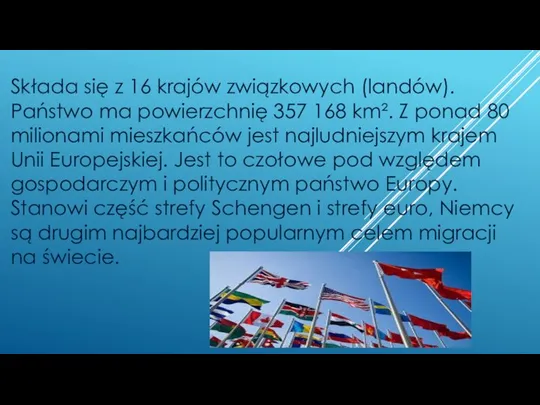 Składa się z 16 krajów związkowych (landów). Państwo ma powierzchnię 357 168 km². Z ponad 80 milionami mieszkańców jest najludniejszym krajem Unii Europejskiej. Jest to czołowe pod względem gospodarczym i politycznym państwo Europy. Stanowi część strefy Schengen i strefy euro, Niemcy są drugim najbardziej popularnym celem migracji na świecie.